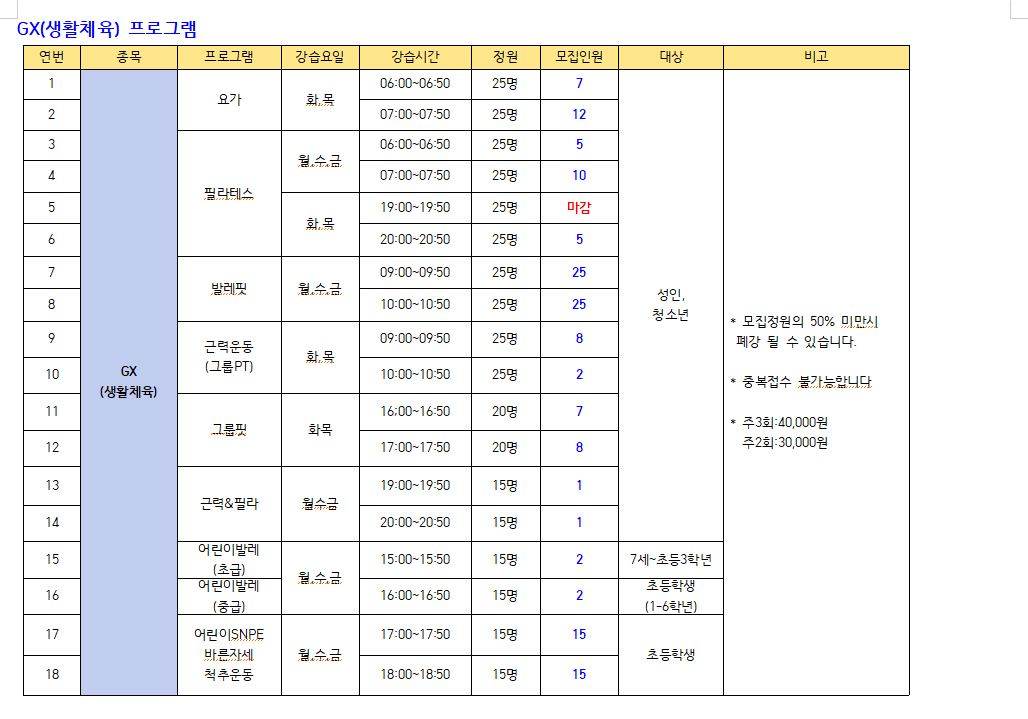 GX(생활체육) 프로그램

| 연번 | 종목 | 프로그램 | 강습요일 | 강습시간 | 정원 | 모집인원 | 대상 | 비고 |
|---|---|---|---|---|---|---|---|---|
| 1 | GX (생활체육) | 요가 | 화,목 | 06:00~06:50 | 25명 | 7 | 성인, 청소년 | * 모집정원의 50% 미만시 폐강 될 수 있습니다. * 중복접수 불가능합니다 * 주3회:40,000원 주2회:30,000원 |
| 2 | | | | 07:00~07:50 | 25명 | 12 | | |
| 3 | | 필라테스 | 월,수,금 | 06:00~06:50 | 25명 | 5 | | |
| 4 | | | | 07:00~07:50 | 25명 | 10 | | |
| 5 | | | 화,목 | 19:00~19:50 | 25명 | 마감 | | |
| 6 | | | | 20:00~20:50 | 25명 | 5 | | |
| 7 | | 발레핏 | 월,수,금 | 09:00~09:50 | 25명 | 25 | | |
| 8 | | | | 10:00~10:50 | 25명 | 25 | | |
| 9 | | 근력운동 (그룹PT) | 화,목 | 09:00~09:50 | 25명 | 8 | | |
| 10 | | | | 10:00~10:50 | 25명 | 2 | | |
| 11 | | 그룹핏 | 화목 | 16:00~16:50 | 20명 | 7 | | |
| 12 | | | | 17:00~17:50 | 20명 | 8 | | |
| 13 | | 근력&필라 | 월수금 | 19:00~19:50 | 15명 | 1 | | |
| 14 | | | | 20:00~20:50 | 15명 | 1 | | |
| 15 | | 어린이발레 (초급) | 월,수,금 | 15:00~15:50 | 15명 | 2 | 7세~초등3학년 | |
| 16 | | 어린이발레 (중급) | | 16:00~16:50 | 15명 | 2 | 초등학생 (1~6학년) | |
| 17 | | 어린이SNPE 바른자세 척추운동 | 월,수,금 | 17:00~17:50 | 15명 | 15 | 초등학생 | |
| 18 | | | | 18:00~18:50 | 15명 | 15 | | |